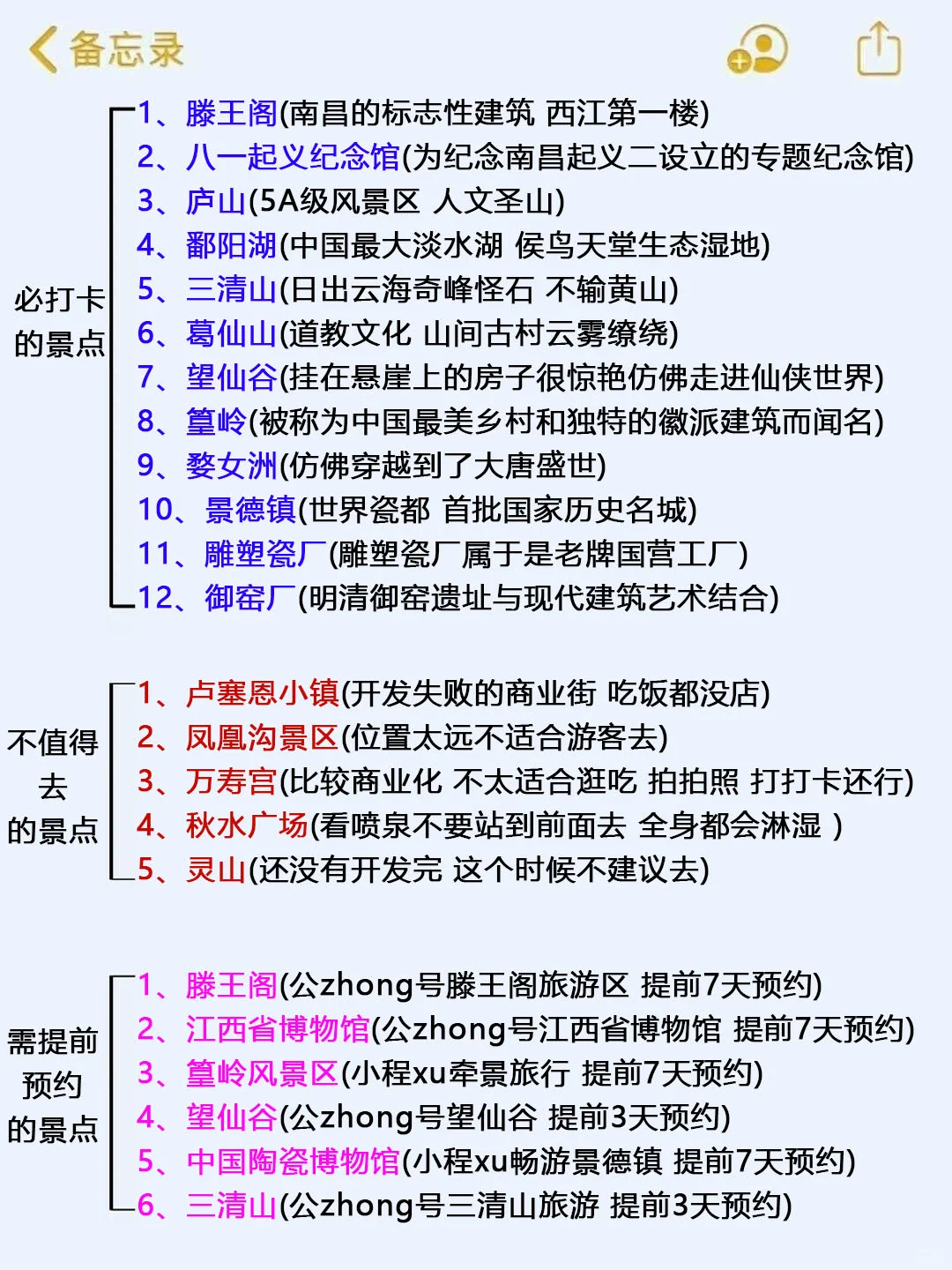 备忘录

必打卡的景点

1、滕王阁(南昌的标志性建筑 西江第一楼)
2、八一起义纪念馆(为纪念南昌起义二设立的专题纪念馆)
3、庐山(5A级风景区 人文圣山)
4、鄱阳湖(中国最大淡水湖 侯鸟天堂生态湿地)
5、三清山(日出云海奇峰怪石 不输黄山)
6、葛仙山(道教文化 山间古村云雾缭绕)
7、望仙谷(挂在悬崖上的房子很惊艳仿佛走进仙侠世界)
8、篁岭(被称为中国最美乡村和独特的徽派建筑而闻名)
9、婺女洲(仿佛穿越到了大唐盛世)
10、景德镇(世界瓷都 首批国家历史名城)
11、雕塑瓷厂(雕塑瓷厂属于是老牌国营工厂)
12、御窑厂(明清御窑遗址与现代建筑艺术结合)

不值得去的景点

1、卢塞恩小镇(开发失败的商业街 吃饭都没店)
2、凤凰沟景区(位置太远不适合游客去)
3、万寿宫(比较商业化 不太适合逛吃 拍拍照 打打卡还行)
4、秋水广场(看喷泉不要站到前面去 全身都会淋湿 )
5、灵山(还没有开发完 这个时候不建议去)

需提前预约的景点

1、滕王阁(公zhong号滕王阁旅游区 提前7天预约)
2、江西省博物馆(公zhong号江西省博物馆 提前7天预约)
3、篁岭风景区(小程xu牵景旅行 提前7天预约)
4、望仙谷(公zhong号望仙谷 提前3天预约)
5、中国陶瓷博物馆(小程xu畅游景德镇 提前7天预约)
6、三清山(公zhong号三清山旅游 提前3天预约)